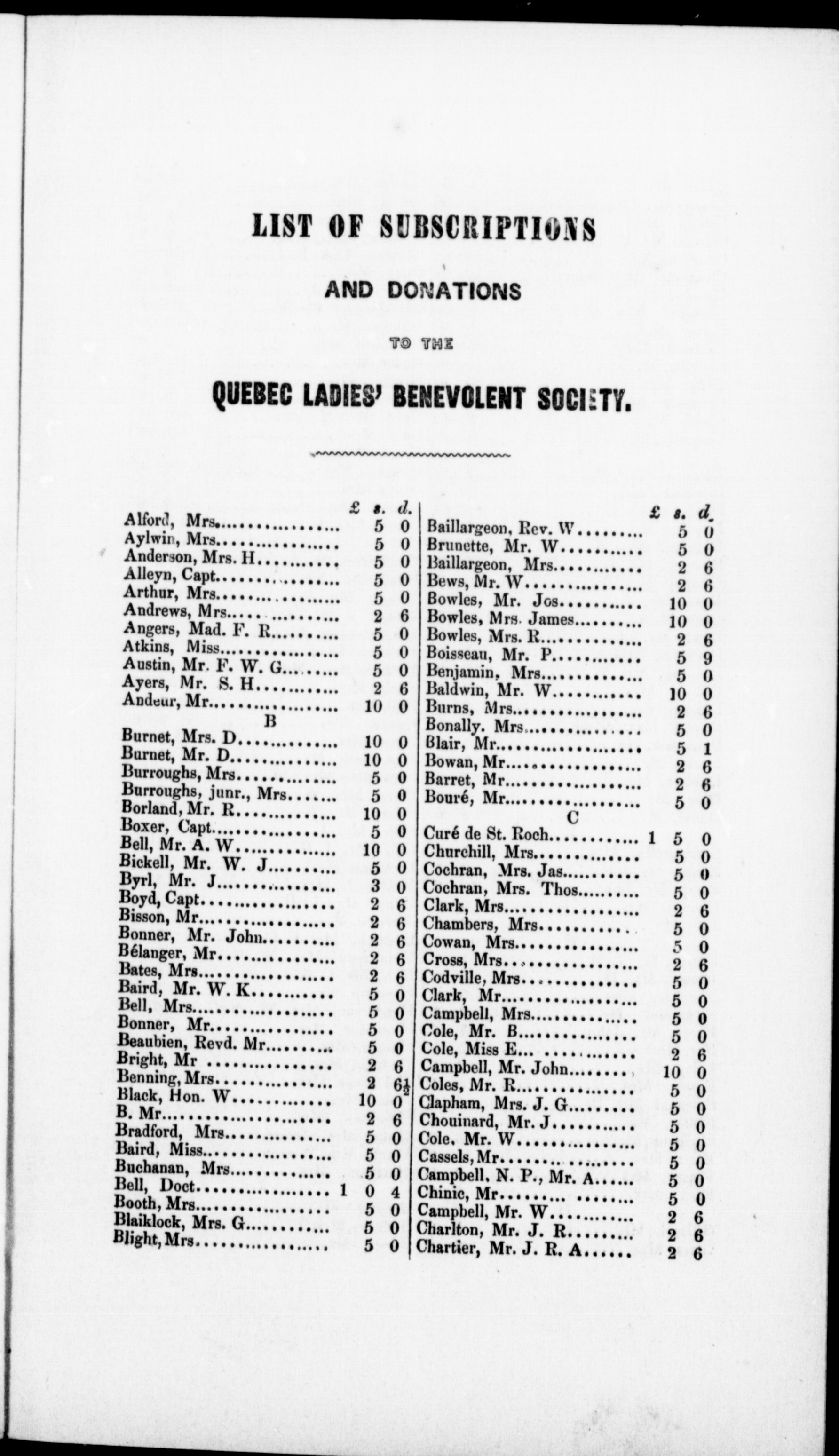 LIST OF SUBSCRIPTIONS

AND DONATIONS

TO THE

QUEBEC LADIES' BENEVOLENT SOCIETY.

| | £ | s. | d. |
|---|---|---|---|
| Alford, Mrs | | 5 | 0 |
| Aylwin, Mrs | | 5 | 0 |
| Anderson, Mrs. H | | 5 | 0 |
| Alleyn, Capt | | 5 | 0 |
| Arthur, Mrs | | 5 | 0 |
| Andrews, Mrs | | 2 | 6 |
| Angers, Mad. F. R | | 5 | 0 |
| Atkins, Miss | | 5 | 0 |
| Austin, Mr. F. W. G | | 5 | 0 |
| Ayers, Mr. S. H | | 2 | 6 |
| Andeur, Mr | | 10 | 0 |
| B | | | |
| Burnet, Mrs. D | | 10 | 0 |
| Burnet, Mr. D | | 10 | 0 |
| Burroughs, Mrs | | 5 | 0 |
| Burroughs, junr., Mrs | | 5 | 0 |
| Borland, Mr. R | | 10 | 0 |
| Boxer, Capt | | 5 | 0 |
| Bell, Mr. A. W | | 10 | 0 |
| Bickell, Mr. W. J | | 5 | 0 |
| Byrl, Mr. J | | 3 | 0 |
| Boyd, Capt | | 2 | 6 |
| Bisson, Mr | | 2 | 6 |
| Bonner, Mr. John | | 2 | 6 |
| Bélanger, Mr | | 2 | 6 |
| Bates, Mrs | | 2 | 6 |
| Baird, Mr. W. K | | 5 | 0 |
| Bell, Mrs | | 5 | 0 |
| Bonner, Mr | | 5 | 0 |
| Beaubien, Revd. Mr | | 5 | 0 |
| Bright, Mr | | 2 | 6 |
| Benning, Mrs | | 2 | $6\frac{1}{2}$ |
| Black, Hon. W | | 10 | 0 |
| B. Mr | | 2 | 6 |
| Bradford, Mrs | | 5 | 0 |
| Baird, Miss | | 5 | 0 |
| Buchanan, Mrs | | 5 | 0 |
| Bell, Doct | 1 | 0 | 4 |
| Booth, Mrs | | 5 | 0 |
| Blaiklock, Mrs. G | | 5 | 0 |
| Blight, Mrs | | 5 | 0 |

| | £ | s. | d. |
|---|---|---|---|
| Baillargeon, Rev. W | | 5 | 0 |
| Brunette, Mr. W | | 5 | 0 |
| Baillargeon, Mrs | | 2 | 6 |
| Bews, Mr. W | | 2 | 6 |
| Bowles, Mr. Jos | | 10 | 0 |
| Bowles, Mrs. James | | 10 | 0 |
| Bowles, Mrs. R | | 2 | 6 |
| Boisseau, Mr. P | | 5 | 9 |
| Benjamin, Mrs | | 5 | 0 |
| Baldwin, Mr. W | | 10 | 0 |
| Burns, Mrs | | 2 | 6 |
| Bonally. Mrs | | 5 | 0 |
| Blair, Mr | | 5 | 1 |
| Bowan, Mr | | 2 | 6 |
| Barret, Mr | | 2 | 6 |
| Bouré, Mr | | 5 | 0 |
| C | | | |
| Curé de St. Roch | 1 | 5 | 0 |
| Churchill, Mrs | | 5 | 0 |
| Cochran, Mrs. Jas | | 5 | 0 |
| Cochran, Mrs. Thos | | 5 | 0 |
| Clark, Mrs | | 2 | 6 |
| Chambers, Mrs | | 5 | 0 |
| Cowan, Mrs | | 5 | 0 |
| Cross, Mrs | | 2 | 6 |
| Codville, Mrs | | 5 | 0 |
| Clark, Mr | | 5 | 0 |
| Campbell, Mrs | | 5 | 0 |
| Cole, Mr. B | | 5 | 0 |
| Cole, Miss E | | 2 | 6 |
| Campbell, Mr. John | | 10 | 0 |
| Coles, Mr. R | | 5 | 0 |
| Clapham, Mrs. J. G | | 5 | 0 |
| Chouinard, Mr. J | | 5 | 0 |
| Cole. Mr. W | | 5 | 0 |
| Cassels, Mr | | 5 | 0 |
| Campbell. N. P., Mr. A | | 5 | 0 |
| Chinic, Mr | | 5 | 0 |
| Campbell, Mr. W | | 2 | 6 |
| Charlton, Mr. J. R | | 2 | 6 |
| Chartier, Mr. J. R. A | | 2 | 6 |